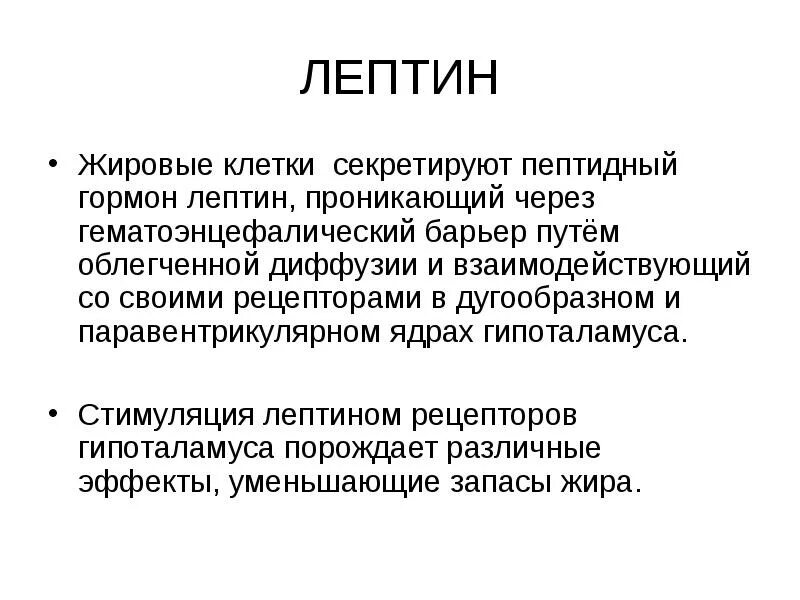 ЛЕПТИН

• Жировые клетки секретируют пептидный гормон лептин, проникающий через гематоэнцефалический барьер путём облегченной диффузии и взаимодействующий со своими рецепторами в дугообразном и паравентрикулярном ядрах гипоталамуса.

• Стимуляция лептином рецепторов гипоталамуса порождает различные эффекты, уменьшающие запасы жира.